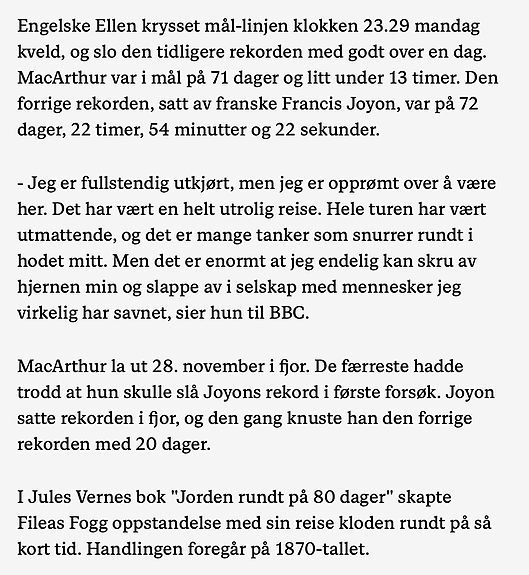 Engelske Ellen krysset mål-linjen klokken 23.29 mandag kveld, og slo den tidligere rekorden med godt over en dag. MacArthur var i mål på 71 dager og litt under 13 timer. Den forrige rekorden, satt av franske Francis Joyon, var på 72 dager, 22 timer, 54 minutter og 22 sekunder.

- Jeg er fullstendig utkjørt, men jeg er opprømt over å være her. Det har vært en helt utrolig reise. Hele turen har vært utmattende, og det er mange tanker som snurrer rundt i hodet mitt. Men det er enormt at jeg endelig kan skru av hjernen min og slappe av i selskap med mennesker jeg virkelig har savnet, sier hun til BBC.

MacArthur la ut 28. november i fjor. De færreste hadde trodd at hun skulle slå Joyons rekord i første forsøk. Joyon satte rekorden i fjor, og den gang knuste han den forrige rekorden med 20 dager.

I Jules Vernes bok "Jorden rundt på 80 dager" skapte Fileas Fogg oppstandelse med sin reise kloden rundt på så kort tid. Handlingen foregår på 1870-tallet.